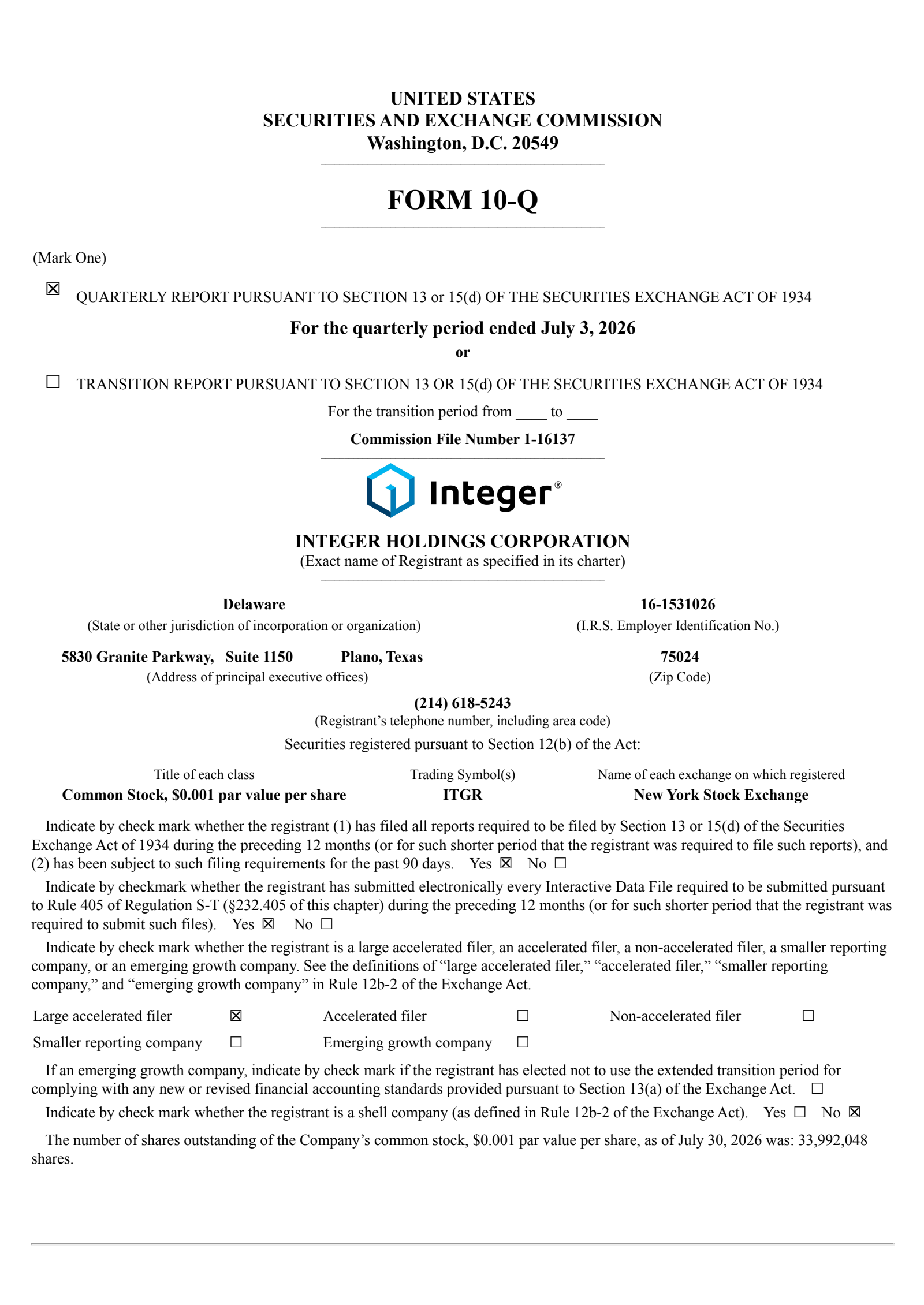 UNITED STATES
SECURITIES AND EXCHANGE COMMISSION
Washington, D.C. 20549

FORM 10-Q

(Mark One)

☒ QUARTERLY REPORT PURSUANT TO SECTION 13 or 15(d) OF THE SECURITIES EXCHANGE ACT OF 1934

For the quarterly period ended July 3, 2026

or

☐ TRANSITION REPORT PURSUANT TO SECTION 13 OR 15(d) OF THE SECURITIES EXCHANGE ACT OF 1934

For the transition period from ____ to ____

Commission File Number 1-16137

Integer®

INTEGER HOLDINGS CORPORATION
(Exact name of Registrant as specified in its charter)

Delaware
(State or other jurisdiction of incorporation or organization)

16-1531026
(I.R.S. Employer Identification No.)

5830 Granite Parkway, Suite 1150 Plano, Texas
(Address of principal executive offices)

75024
(Zip Code)

(214) 618-5243
(Registrant's telephone number, including area code)

Securities registered pursuant to Section 12(b) of the Act:

| Title of each class | Trading Symbol(s) | Name of each exchange on which registered |
|---|---|---|
| Common Stock, $0.001 par value per share | ITGR | New York Stock Exchange |

Indicate by check mark whether the registrant (1) has filed all reports required to be filed by Section 13 or 15(d) of the Securities Exchange Act of 1934 during the preceding 12 months (or for such shorter period that the registrant was required to file such reports), and (2) has been subject to such filing requirements for the past 90 days. Yes ☒ No ☐

Indicate by checkmark whether the registrant has submitted electronically every Interactive Data File required to be submitted pursuant to Rule 405 of Regulation S-T (§232.405 of this chapter) during the preceding 12 months (or for such shorter period that the registrant was required to submit such files). Yes ☒ No ☐

Indicate by check mark whether the registrant is a large accelerated filer, an accelerated filer, a non-accelerated filer, a smaller reporting company, or an emerging growth company. See the definitions of "large accelerated filer," "accelerated filer," "smaller reporting company," and "emerging growth company" in Rule 12b-2 of the Exchange Act.

| Large accelerated filer | ☒ | Accelerated filer | ☐ | Non-accelerated filer | ☐ |
|---|---|---|---|---|---|
| Smaller reporting company | ☐ | Emerging growth company | ☐ | | |

If an emerging growth company, indicate by check mark if the registrant has elected not to use the extended transition period for complying with any new or revised financial accounting standards provided pursuant to Section 13(a) of the Exchange Act. ☐

Indicate by check mark whether the registrant is a shell company (as defined in Rule 12b-2 of the Exchange Act). Yes ☐ No ☒

The number of shares outstanding of the Company's common stock, $0.001 par value per share, as of July 30, 2026 was: 33,992,048 shares.